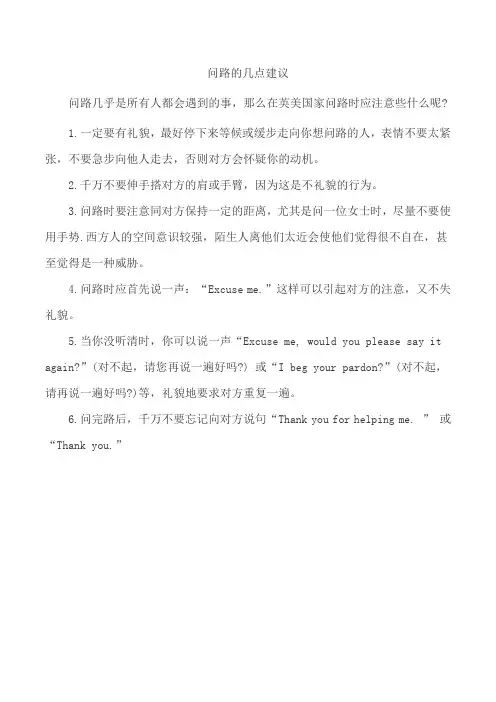 问路的几点建议

问路几乎是所有人都会遇到的事，那么在英美国家问路时应注意些什么呢？

1.一定要有礼貌，最好停下来等候或缓步走向你想问路的人，表情不要太紧张，不要急步向他人走去，否则对方会怀疑你的动机。

2.千万不要伸手搭对方的肩或手臂，因为这是不礼貌的行为。

3.问路时要注意同对方保持一定的距离，尤其是问一位女士时，尽量不要使用手势.西方人的空间意识较强，陌生人离他们太近会使他们觉得很不自在，甚至觉得是一种威胁。

4.问路时应首先说一声：“Excuse me.”这样可以引起对方的注意，又不失礼貌。

5.当你没听清时，你可以说一声“Excuse me, would you please say it again?”(对不起，请您再说一遍好吗?) 或“I beg your pardon?”(对不起，请再说一遍好吗?)等，礼貌地要求对方重复一遍。

6.问完路后，千万不要忘记向对方说句“Thank you for helping me. ” 或“Thank you.”